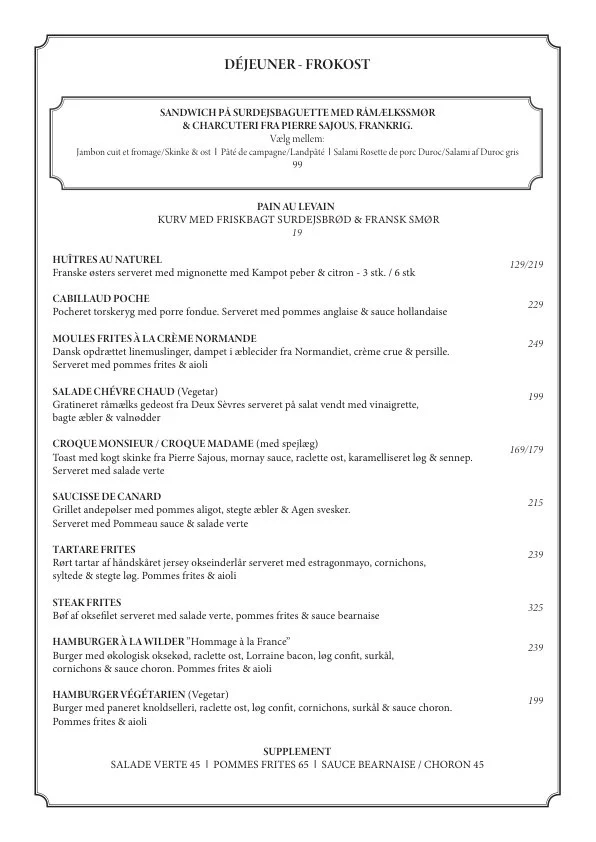 DÉJEUNER - FROKOST

SANDWICH PÅ SURDEJSBAGUETTE MED RÅMÆLKSSMØR & CHARCUTERI FRA PIERRE SAJOUS, FRANKRIG.
Vælg mellem:
Jambon cuit et fromage/Skinke & ost | Pâté de campagne/Landpâté | Salami Rosette de porc Duroc/Salami af Duroc gris
99

PAIN AU LEVAIN
KURV MED FRISKBAGT SURDEJSBRØD & FRANSK SMØR
19

HUÎTRES AU NATUREL
Franske østers serveret med mignonette med Kampot peber & citron - 3 stk. / 6 stk
129/219

CABILLAUD POCHE
Pocheret torskeryg med porre fondue. Serveret med pommes anglaise & sauce hollandaise
229

MOULES FRITES À LA CRÈME NORMANDE
Dansk opdrættet linemuslinger, dampet i æblecider fra Normandiet, crème crue & persille. Serveret med pommes frites & aioli
249

SALADE CHÉVRE CHAUD (Vegetar)
Gratineret råmælks gedeost fra Deux Sèvres serveret på salat vendt med vinaigrette, bagte æbler & valnødder
199

CROQUE MONSIEUR / CROQUE MADAME (med spejlæg)
Toast med kogt skinke fra Pierre Sajous, mornay sauce, raclette ost, karamelliseret løg & sennep. Serveret med salade verte
169/179

SAUCISSE DE CANARD
Grillet andepølser med pommes aligot, stegte æbler & Agen svesker. Serveret med Pommeau sauce & salade verte
215

TARTARE FRITES
Rørt tartar af håndskåret jersey okseinderlår serveret med estragonmayo, cornichons, syltede & stegte løg. Pommes frites & aioli
239

STEAK FRITES
Bøf af oksefilet serveret med salade verte, pommes frites & sauce bearnaise
325

HAMBURGER À LA WILDER "Hommage à la France"
Burger med økologisk oksekød, raclette ost, Lorraine bacon, løg confit, surkål, cornichons & sauce choron. Pommes frites & aioli
239

HAMBURGER VÉGÉTARIEN (Vegetar)
Burger med paneret knoldselleri, raclette ost, løg confit, cornichons, surkål & sauce choron. Pommes frites & aioli
199

SUPPLEMENT
SALADE VERTE 45 | POMMES FRITES 65 | SAUCE BEARNAISE / CHORON 45